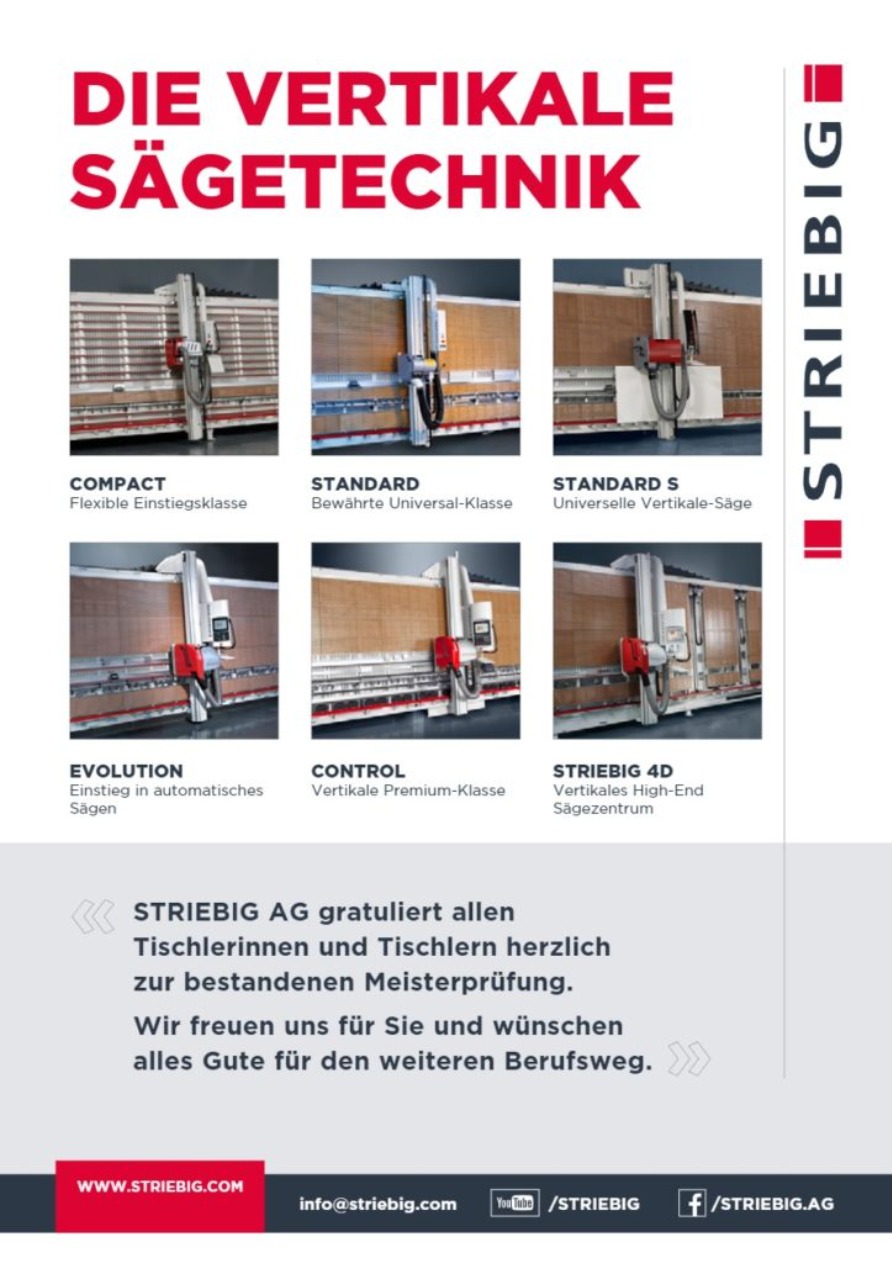 DIE VERTIKALE SÄGETECHNIK

STRIEBIG

COMPACT
Flexible Einstiegsklasse

STANDARD
Bewährte Universal-Klasse

STANDARD S
Universelle Vertikale-Säge

EVOLUTION
Einstieg in automatisches Sägen

CONTROL
Vertikale Premium-Klasse

STRIEBIG 4D
Vertikales High-End Sägezentrum

« STRIEBIG AG gratuliert allen Tischlerinnen und Tischlern herzlich zur bestandenen Meisterprüfung.

Wir freuen uns für Sie und wünschen alles Gute für den weiteren Berufsweg. »

WWW.STRIEBIG.COM

info@striebig.com

YouTube /STRIEBIG

f /STRIEBIG.AG